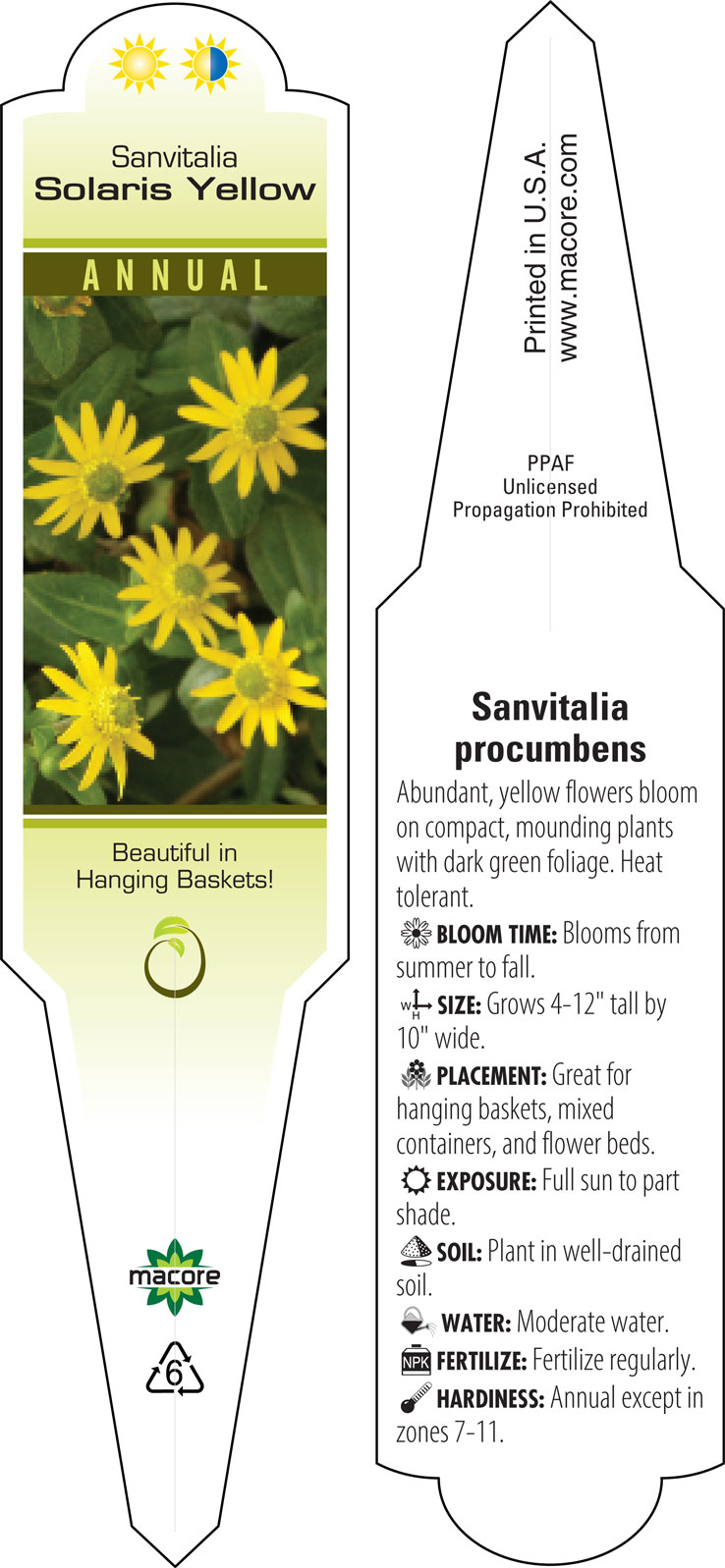 Sanvitalia
Solaris Yellow

ANNUAL

Beautiful in Hanging Baskets!

macore

6

Printed in U.S.A.
www.macore.com

PPAF
Unlicensed
Propagation Prohibited

Sanvitalia procumbens

Abundant, yellow flowers bloom on compact, mounding plants with dark green foliage. Heat tolerant.

BLOOM TIME: Blooms from summer to fall.

W H SIZE: Grows 4-12" tall by 10" wide.

PLACEMENT: Great for hanging baskets, mixed containers, and flower beds.

EXPOSURE: Full sun to part shade.

SOIL: Plant in well-drained soil.

WATER: Moderate water.

NPK FERTILIZE: Fertilize regularly.

HARDINESS: Annual except in zones 7-11.